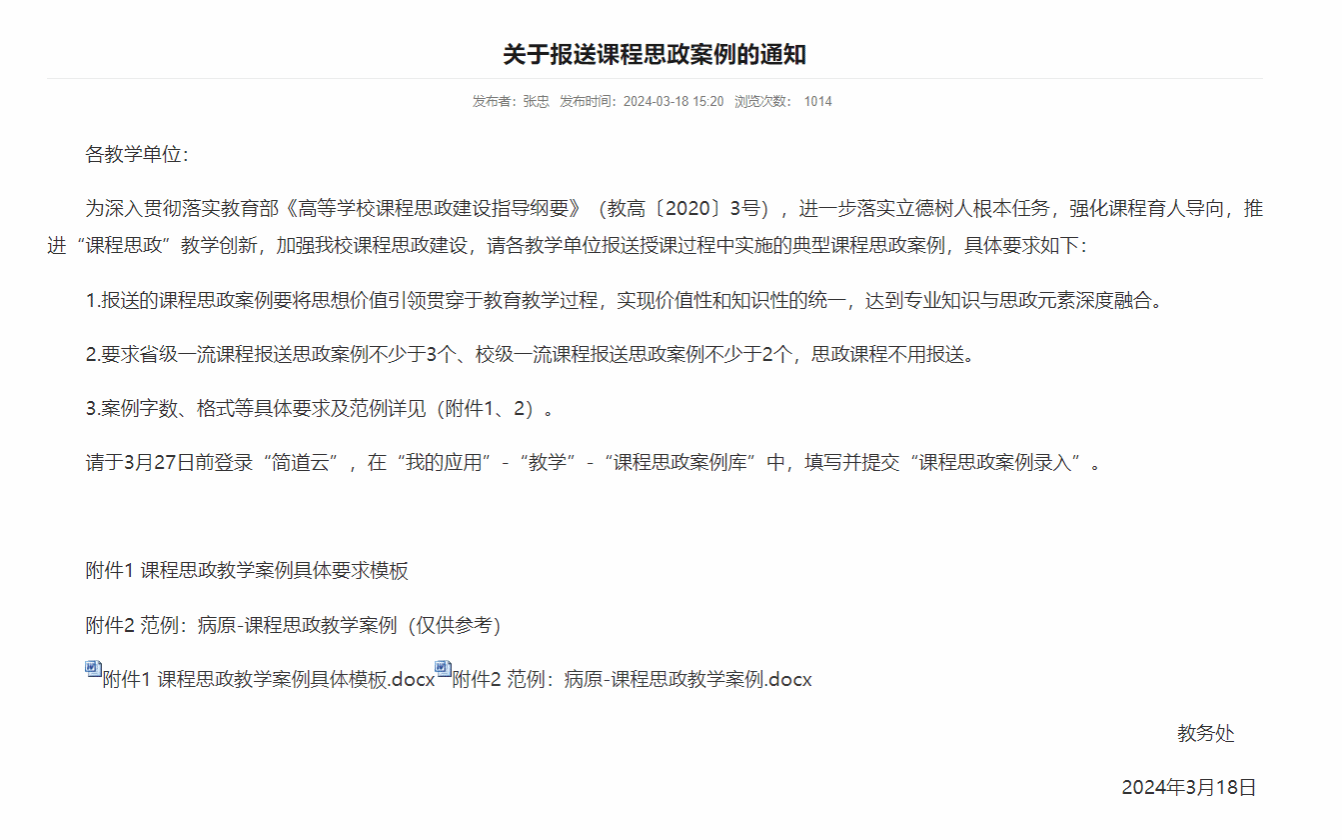 关于报送课程思政案例的通知

发布者：张忠 发布时间：2024-03-18 15:20 浏览次数： 1014

各教学单位：

为深入贯彻落实教育部《高等学校课程思政建设指导纲要》（教高〔2020〕3号），进一步落实立德树人根本任务，强化课程育人导向，推进“课程思政”教学创新，加强我校课程思政建设，请各教学单位报送授课过程中实施的典型课程思政案例，具体要求如下：

1.报送的课程思政案例要将思想价值引领贯穿于教育教学过程，实现价值性和知识性的统一，达到专业知识与思政元素深度融合。

2.要求省级一流课程报送思政案例不少于3个、校级一流课程报送思政案例不少于2个，思政课程不用报送。

3.案例字数、格式等具体要求及范例详见（附件1、2）。

请于3月27日前登录“简道云”，在“我的应用”-“教学”-“课程思政案例库”中，填写并提交“课程思政案例录入”。

附件1 课程思政教学案例具体要求模板

附件2 范例：病原-课程思政教学案例（仅供参考）

附件1 课程思政教学案例具体模板.docx 附件2 范例：病原-课程思政教学案例.docx

教务处

2024年3月18日